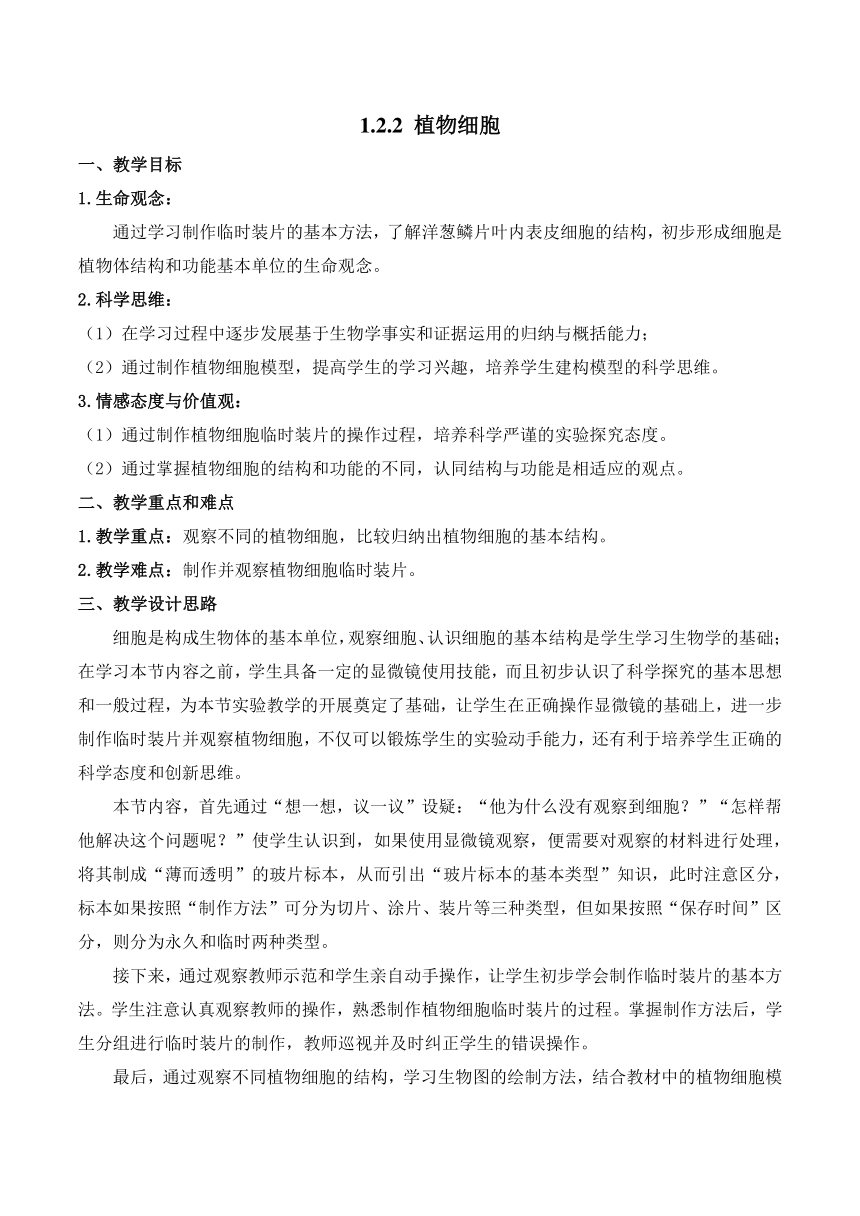 1.2.2 植物细胞

一、教学目标

1.生命观念：

通过学习制作临时装片的基本方法，了解洋葱鳞片叶内表皮细胞的结构，初步形成细胞是植物体结构和功能基本单位的生命观念。

2.科学思维：

（1）在学习过程中逐步发展基于生物学事实和证据运用的归纳与概括能力；

（2）通过制作植物细胞模型，提高学生的学习兴趣，培养学生建构模型的科学思维。

3.情感态度与价值观：

（1）通过制作植物细胞临时装片的操作过程，培养科学严谨的实验探究态度。

（2）通过掌握植物细胞的结构和功能的不同，认同结构与功能是相适应的观点。

二、教学重点和难点

1.教学重点：观察不同的植物细胞，比较归纳出植物细胞的基本结构。

2.教学难点：制作并观察植物细胞临时装片。

三、教学设计思路

细胞是构成生物体的基本单位，观察细胞、认识细胞的基本结构是学生学习生物学的基础；在学习本节内容之前，学生具备一定的显微镜使用技能，而且初步认识了科学探究的基本思想和一般过程，为本节实验教学的开展奠定了基础，让学生在正确操作显微镜的基础上，进一步制作临时装片并观察植物细胞，不仅可以锻炼学生的实验动手能力，还有利于培养学生正确的科学态度和创新思维。

本节内容，首先通过“想一想，议一议”设疑：“他为什么没有观察到细胞？”“怎样帮他解决这个问题呢？”使学生认识到，如果使用显微镜观察，便需要对观察的材料进行处理，将其制成“薄而透明”的玻片标本，从而引出“玻片标本的基本类型”知识，此时注意区分，标本如果按照“制作方法”可分为切片、涂片、装片等三种类型，但如果按照“保存时间”区分，则分为永久和临时两种类型。

接下来，通过观察教师示范和学生亲自动手操作，让学生初步学会制作临时装片的基本方法。学生注意认真观察教师的操作，熟悉制作植物细胞临时装片的过程。掌握制作方法后，学生分组进行临时装片的制作，教师巡视并及时纠正学生的错误操作。

最后，通过观察不同植物细胞的结构，学习生物图的绘制方法，结合教材中的植物细胞模